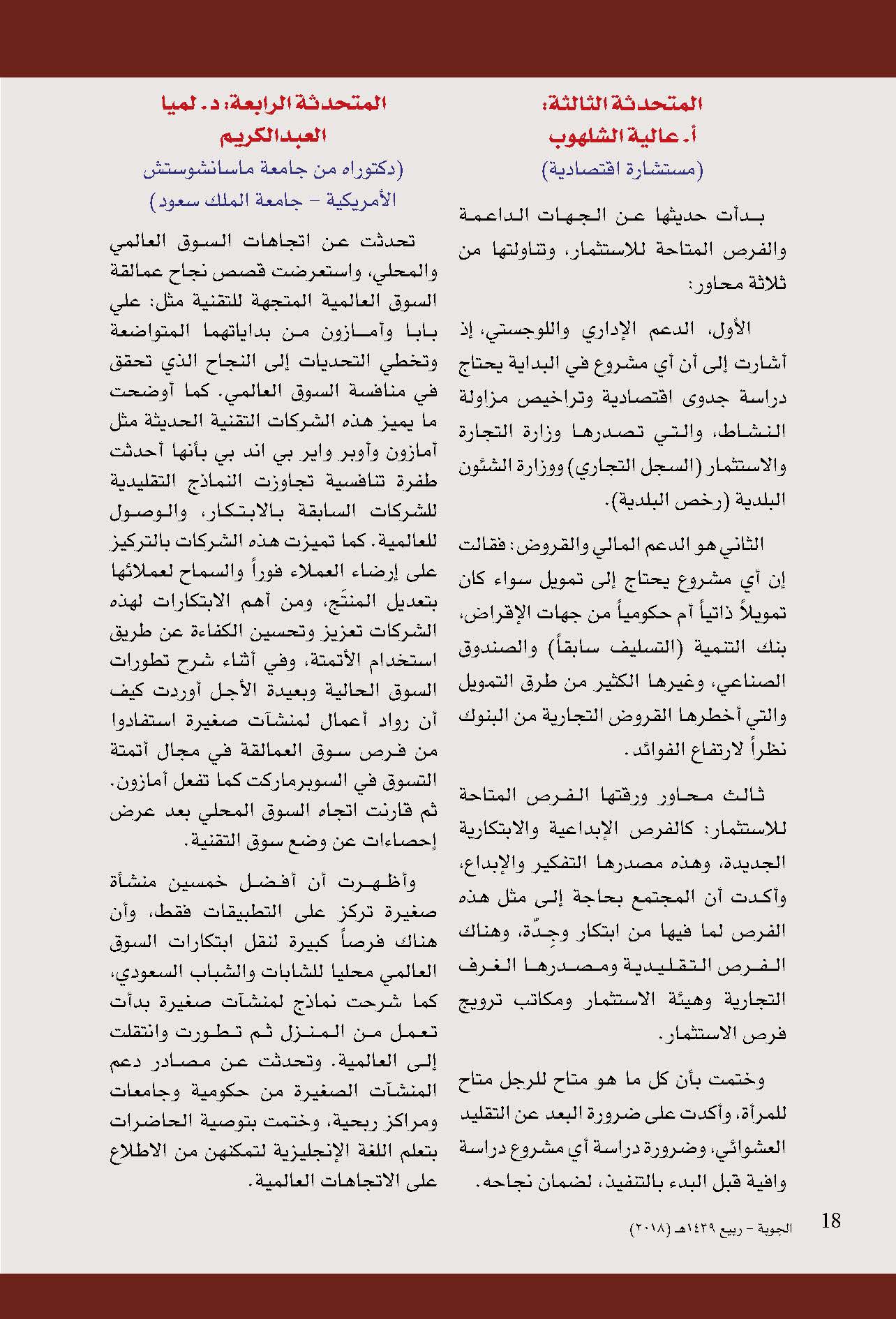 المتحدثة الثالثة:
أ. عالية الشلهوب
(مستشارة اقتصادية)

بدأت حديثها عن الجهات الداعمة والفرص المتاحة للاستثمار، وتناولتها من ثلاثة محاور:

الأول، الدعم الإداري واللوجستي، إذ أشارت إلى أن أي مشروع في البداية يحتاج دراسة جدوى اقتصادية وتراخيص مزاولة النشاط، والتي تصدرها وزارة التجارة والاستثمار (السجل التجاري) ووزارة الشئون البلدية (رخص البلدية).

الثاني هو الدعم المالي والقروض: فقالت إن أي مشروع يحتاج إلى تمويل سواء كان تمويلاً ذاتياً أم حكومياً من جهات الإقراض، بنك التنمية (التسليف سابقاً) والصندوق الصناعي، وغيرها الكثير من طرق التمويل والتي أخطرها القروض التجارية من البنوك نظراً لارتفاع الفوائد.

ثالث محاور ورقتها الفرص المتاحة للاستثمار: كالفرص الإبداعية والابتكارية الجديدة، وهذه مصدرها التفكير والإبداع، وأكدت أن المجتمع بحاجة إلى مثل هذه الفرص لما فيها من ابتكار وجِدّة، وهناك الفرص التقليدية ومصدرها الغرف التجارية وهيئة الاستثمار ومكاتب ترويج فرص الاستثمار.

وختمت بأن كل ما هو متاح للرجل متاح للمرأة، وأكدت على ضرورة البعد عن التقليد العشوائي، وضرورة دراسة أي مشروع دراسة وافية قبل البدء بالتنفيذ، لضمان نجاحه.

المتحدثة الرابعة: د. لميا العبدالكريم
(دكتوراه من جامعة ماسانشوستش الأمريكية - جامعة الملك سعود)

تحدثت عن اتجاهات السوق العالمي والمحلي، واستعرضت قصص نجاح عمالقة السوق العالمية المتجهة للتقنية مثل: علي بابا وأمازون من بداياتهما المتواضعة وتخطي التحديات إلى النجاح الذي تحقق في منافسة السوق العالمي. كما أوضحت ما يميز هذه الشركات التقنية الحديثة مثل أمازون وأوبر واير بي اند بي بأنها أحدثت طفرة تنافسية تجاوزت النماذج التقليدية للشركات السابقة بالابتكار، والوصول للعالمية. كما تميزت هذه الشركات بالتركيز على إرضاء العملاء فوراً والسماح لعملائها بتعديل المنتَج، ومن أهم الابتكارات لهذه الشركات تعزيز وتحسين الكفاءة عن طريق استخدام الأتمتة، وفي أثناء شرح تطورات السوق الحالية وبعيدة الأجل أوردت كيف أن رواد أعمال لمنشآت صغيرة استفادوا من فرص سوق العمالقة في مجال أتمتة التسوق في السوبرماركت كما تفعل أمازون. ثم قارنت اتجاه السوق المحلي بعد عرض إحصاءات عن وضع سوق التقنية.

وأظهرت أن أفضل خمسين منشأة صغيرة تركز على التطبيقات فقط، وأن هناك فرصاً كبيرة لنقل ابتكارات السوق العالمي محليا للشابات والشباب السعودي، كما شرحت نماذج لمنشآت صغيرة بدأت تعمل من المنزل ثم تطورت وانتقلت إلى العالمية. وتحدثت عن مصادر دعم المنشآت الصغيرة من حكومية وجامعات ومراكز ربحية، وختمت بتوصية الحاضرات بتعلم اللغة الإنجليزية لتمكنهن من الاطلاع على الاتجاهات العالمية.

18 الجوبة - ربيع ١٤٣٩هـ (٢٠١٨)